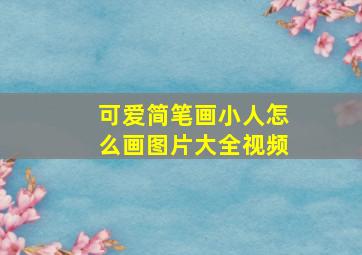 可爱简笔画小人怎么画图片大全视频